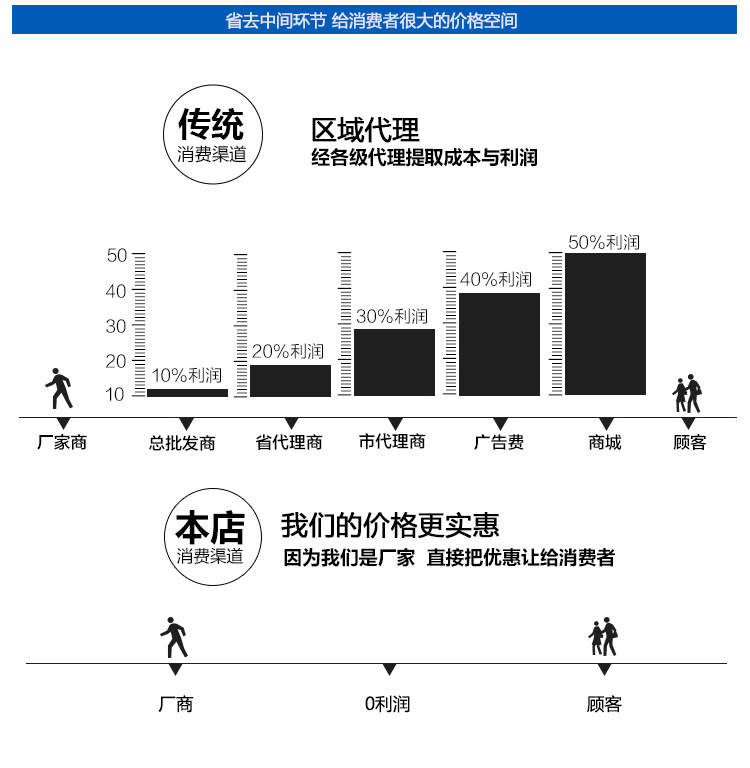 省去中间环节 给消费者很大的价格空间

传统
消费渠道

区域代理
经各级代理提取成本与利润

50
40
30
20
10

10%利润
20%利润
30%利润
40%利润
50%利润

厂家商
总批发商
省代理商
市代理商
广告费
商城
顾客

本店
消费渠道

我们的价格更实惠
因为我们是厂家 直接把优惠让给消费者

厂商
0利润
顾客